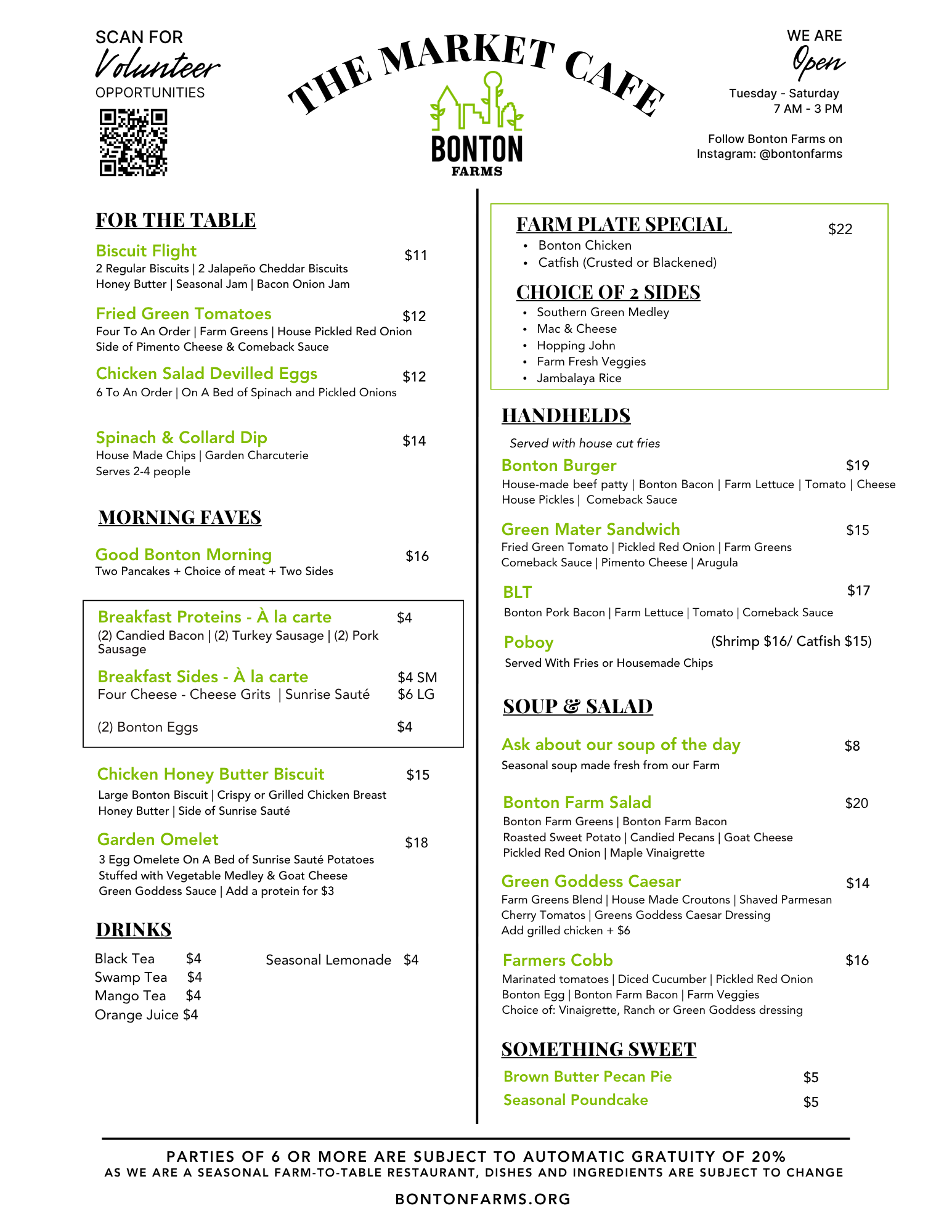 SCAN FOR
Volunteer
OPPORTUNITIES

THE MARKET CAFE

BONTON
FARMS

WE ARE
Open
Tuesday - Saturday
7 AM - 3 PM

Follow Bonton Farms on Instagram: @bontonfarms

FOR THE TABLE

Biscuit Flight $11
2 Regular Biscuits | 2 Jalapeño Cheddar Biscuits
Honey Butter | Seasonal Jam | Bacon Onion Jam

Fried Green Tomatoes $12
Four To An Order | Farm Greens | House Pickled Red Onion
Side of Pimento Cheese & Comeback Sauce

Chicken Salad Devilled Eggs $12
6 To An Order | On A Bed of Spinach and Pickled Onions

Spinach & Collard Dip $14
House Made Chips | Garden Charcuterie
Serves 2-4 people

MORNING FAVES

Good Bonton Morning $16
Two Pancakes + Choice of meat + Two Sides

Breakfast Proteins - À la carte $4
(2) Candied Bacon | (2) Turkey Sausage | (2) Pork Sausage

Breakfast Sides - À la carte $4 SM
Four Cheese - Cheese Grits | Sunrise Sauté $6 LG

(2) Bonton Eggs $4

Chicken Honey Butter Biscuit $15
Large Bonton Biscuit | Crispy or Grilled Chicken Breast
Honey Butter | Side of Sunrise Sauté

Garden Omelet $18
3 Egg Omelete On A Bed of Sunrise Sauté Potatoes
Stuffed with Vegetable Medley & Goat Cheese
Green Goddess Sauce | Add a protein for $3

DRINKS

Black Tea $4
Swamp Tea $4
Mango Tea $4
Orange Juice $4

Seasonal Lemonade $4

FARM PLATE SPECIAL $22
• Bonton Chicken
• Catfish (Crusted or Blackened)

CHOICE OF 2 SIDES
• Southern Green Medley
• Mac & Cheese
• Hopping John
• Farm Fresh Veggies
• Jambalaya Rice

HANDHELDS

Served with house cut fries

Bonton Burger $19
House-made beef patty | Bonton Bacon | Farm Lettuce | Tomato | Cheese
House Pickles | Comeback Sauce

Green Mater Sandwich $15
Fried Green Tomato | Pickled Red Onion | Farm Greens
Comeback Sauce | Pimento Cheese | Arugula

BLT $17
Bonton Pork Bacon | Farm Lettuce | Tomato | Comeback Sauce

Poboy (Shrimp $16/ Catfish $15)
Served With Fries or Housemade Chips

SOUP & SALAD

Ask about our soup of the day $8
Seasonal soup made fresh from our Farm

Bonton Farm Salad $20
Bonton Farm Greens | Bonton Farm Bacon
Roasted Sweet Potato | Candied Pecans | Goat Cheese
Pickled Red Onion | Maple Vinaigrette

Green Goddess Caesar $14
Farm Greens Blend | House Made Croutons | Shaved Parmesan
Cherry Tomatos | Greens Goddess Caesar Dressing
Add grilled chicken + $6

Farmers Cobb $16
Marinated tomatoes | Diced Cucumber | Pickled Red Onion
Bonton Egg | Bonton Farm Bacon | Farm Veggies
Choice of: Vinaigrette, Ranch or Green Goddess dressing

SOMETHING SWEET

Brown Butter Pecan Pie $5
Seasonal Poundcake $5

PARTIES OF 6 OR MORE ARE SUBJECT TO AUTOMATIC GRATUITY OF 20%
AS WE ARE A SEASONAL FARM-TO-TABLE RESTAURANT, DISHES AND INGREDIENTS ARE SUBJECT TO CHANGE

BONTONFARMS.ORG